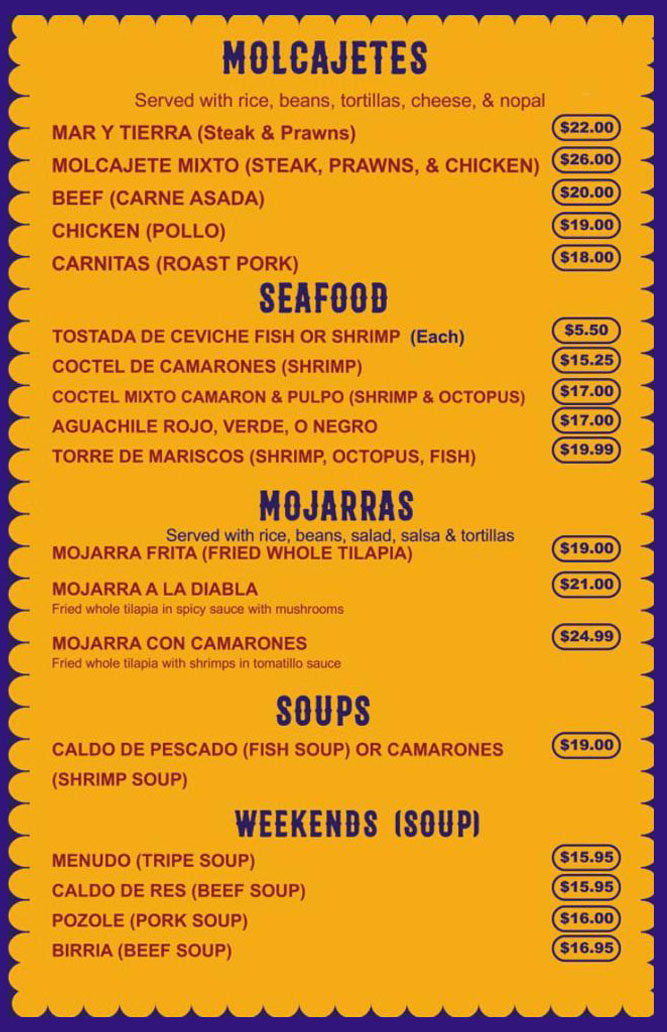 MOLCAJETES

Served with rice, beans, tortillas, cheese, & nopal

MAR Y TIERRA (Steak & Prawns) $22.00

MOLCAJETE MIXTO (STEAK, PRAWNS, & CHICKEN) $26.00

BEEF (CARNE ASADA) $20.00

CHICKEN (POLLO) $19.00

CARNITAS (ROAST PORK) $18.00

SEAFOOD

TOSTADA DE CEVICHE FISH OR SHRIMP (Each) $5.50

COCTEL DE CAMARONES (SHRIMP) $15.25

COCTEL MIXTO CAMARON & PULPO (SHRIMP & OCTOPUS) $17.00

AGUACHILE ROJO, VERDE, O NEGRO $17.00

TORRE DE MARISCOS (SHRIMP, OCTOPUS, FISH) $19.99

MOJARRAS

Served with rice, beans, salad, salsa & tortillas

MOJARRA FRITA (FRIED WHOLE TILAPIA) $19.00

MOJARRA A LA DIABLA $21.00
Fried whole tilapia in spicy sauce with mushrooms

MOJARRA CON CAMARONES $24.99
Fried whole tilapia with shrimps in tomatillo sauce

SOUPS

CALDO DE PESCADO (FISH SOUP) OR CAMARONES (SHRIMP SOUP) $19.00

WEEKENDS (SOUP)

MENUDO (TRIPE SOUP) $15.95

CALDO DE RES (BEEF SOUP) $15.95

POZOLE (PORK SOUP) $16.00

BIRRIA (BEEF SOUP) $16.95